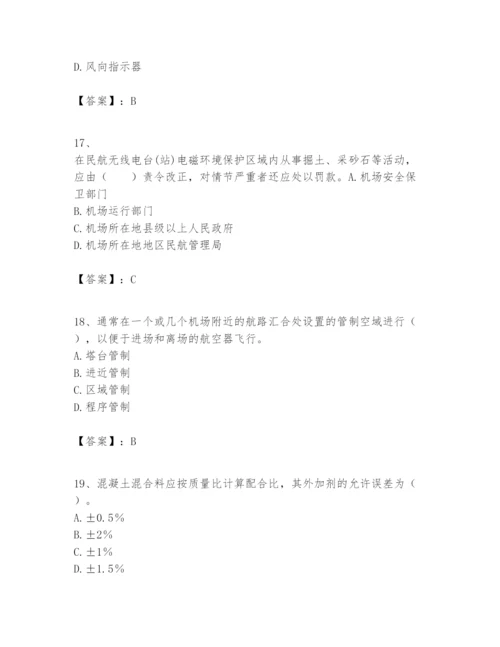 D. 风向指示器

【答案】：B

17、
在民航无线电台(站)电磁环境保护区域内从事掘土、采砂石等活动，应由（　　）责令改正，对情节严重者还应处以罚款。A. 机场安全保卫部门
B. 机场运行部门
C. 机场所在地县级以上人民政府
D. 机场所在地地区民航管理局

【答案】：C

18、通常在一个或几个机场附近的航路汇合处设置的管制空域进行（　　），以便于进场和离场的航空器飞行。
A. 塔台管制
B. 进近管制
C. 区域管制
D. 程序管制

【答案】：B

19、混凝土混合料应按质量比计算配合比，其外加剂的允许误差为（　　）。
A. ±0.5%
B. ±2%
C. ±1%
D. ±1.5%